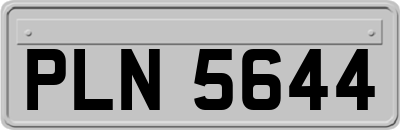 PLN 5644